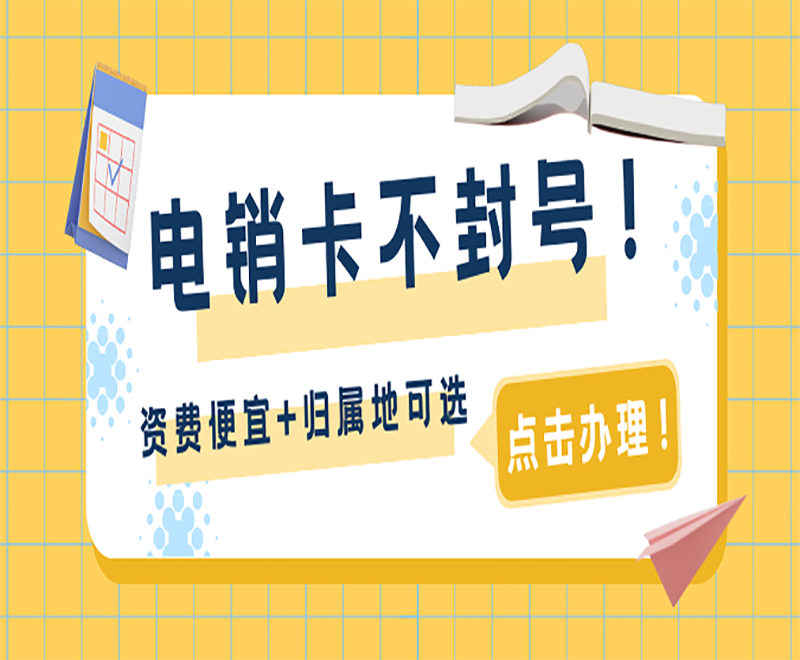 电销卡不封号！

资费便宜+归属地可选

点击办理！